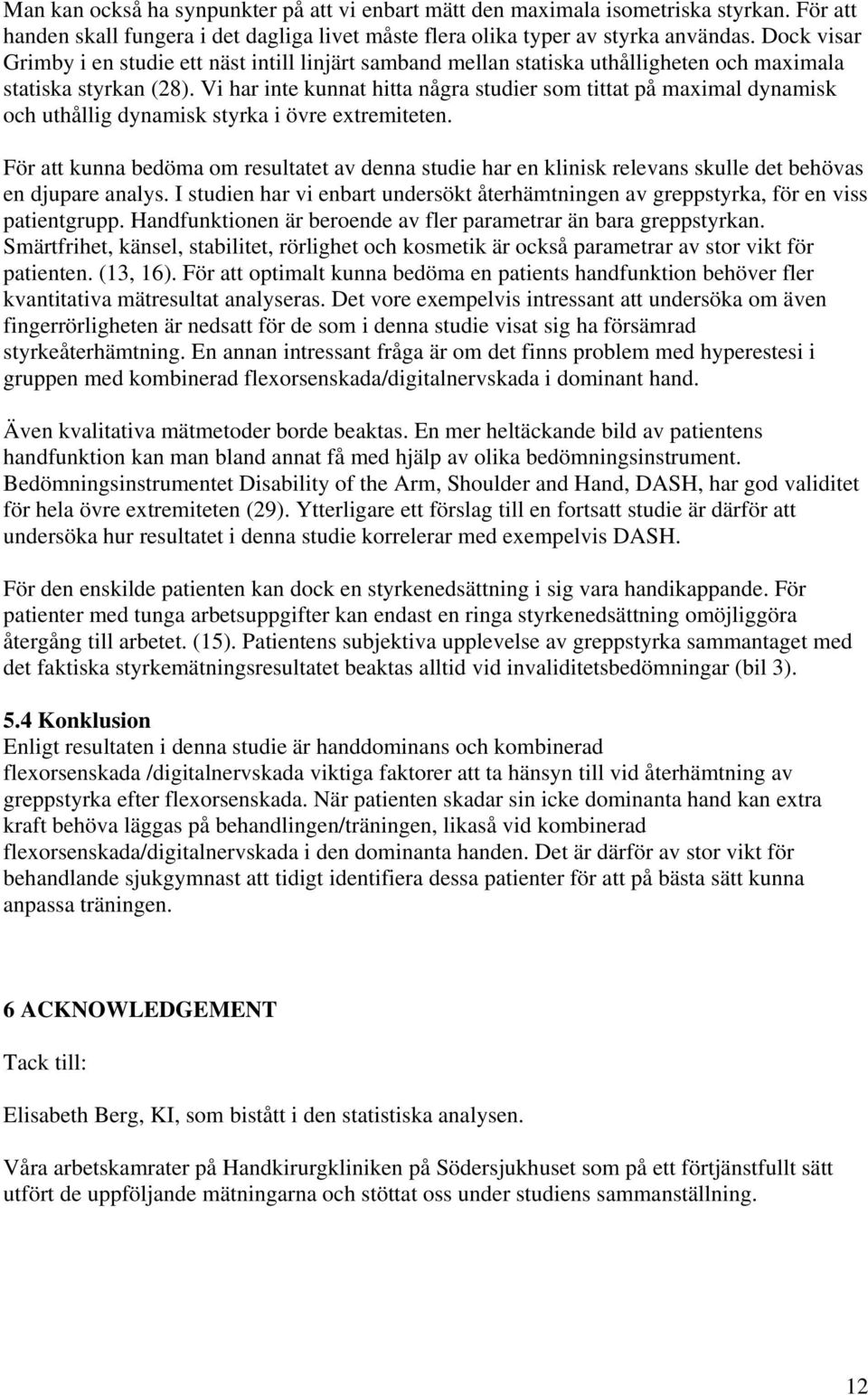 Man kan också ha synpunkter på att vi enbart mätt den maximala isometriska styrkan. För att handen skall fungera i det dagliga livet måste flera olika typer av styrka användas. Dock visar Grimby i en studie ett näst intill linjärt samband mellan statiska uthålligheten och maximala statiska styrkan (28). Vi har inte kunnat hitta några studier som tittat på maximal dynamisk och uthållig dynamisk styrka i övre extremiteten.

För att kunna bedöma om resultatet av denna studie har en klinisk relevans skulle det behövas en djupare analys. I studien har vi enbart undersökt återhämtningen av greppstyrka, för en viss patientgrupp. Handfunktionen är beroende av fler parametrar än bara greppstyrkan. Smärtfrihet, känsel, stabilitet, rörlighet och kosmetik är också parametrar av stor vikt för patienten. (13, 16). För att optimalt kunna bedöma en patients handfunktion behöver fler kvantitativa mätresultat analyseras. Det vore exempelvis intressant att undersöka om även fingerrörligheten är nedsatt för de som i denna studie visat sig ha försämrad styrkeåterhämtning. En annan intressant fråga är om det finns problem med hyperestesi i gruppen med kombinerad flexorsenskada/digitalnervskada i dominant hand.

Även kvalitativa mätmetoder borde beaktas. En mer heltäckande bild av patientens handfunktion kan man bland annat få med hjälp av olika bedömningsinstrument. Bedömningsinstrumentet Disability of the Arm, Shoulder and Hand, DASH, har god validitet för hela övre extremiteten (29). Ytterligare ett förslag till en fortsatt studie är därför att undersöka hur resultatet i denna studie korrelerar med exempelvis DASH.

För den enskilde patienten kan dock en styrkenedsättning i sig vara handikappande. För patienter med tunga arbetsuppgifter kan endast en ringa styrkenedsättning omöjliggöra återgång till arbetet. (15). Patientens subjektiva upplevelse av greppstyrka sammantaget med det faktiska styrkemätningsresultatet beaktas alltid vid invaliditetsbedömningar (bil 3).

5.4 Konklusion
Enligt resultaten i denna studie är handdominans och kombinerad flexorsenskada /digitalnervskada viktiga faktorer att ta hänsyn till vid återhämtning av greppstyrka efter flexorsenskada. När patienten skadar sin icke dominanta hand kan extra kraft behöva läggas på behandlingen/träningen, likaså vid kombinerad flexorsenskada/digitalnervskada i den dominanta handen. Det är därför av stor vikt för behandlande sjukgymnast att tidigt identifiera dessa patienter för att på bästa sätt kunna anpassa träningen.

6 ACKNOWLEDGEMENT

Tack till:

Elisabeth Berg, KI, som bistått i den statistiska analysen.

Våra arbetskamrater på Handkirurgkliniken på Södersjukhuset som på ett förtjänstfullt sätt utfört de uppföljande mätningarna och stöttat oss under studiens sammanställning.

12